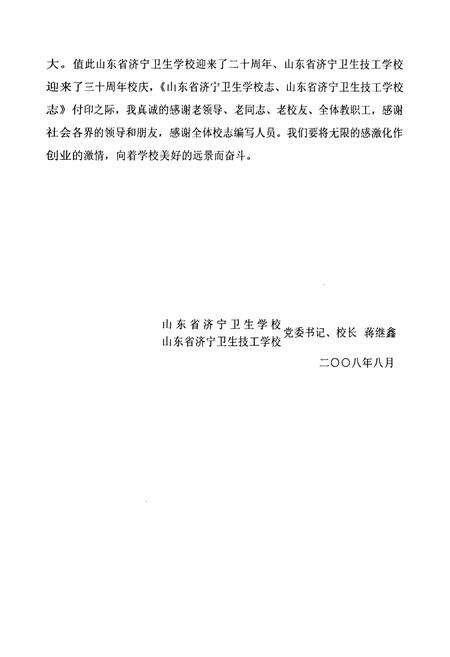 大。值此山东省济宁卫生学校迎来了二十周年、山东省济宁卫生技工学校迎来了三十周年校庆，《山东省济宁卫生学校志、山东省济宁卫生技工学校志》付印之际，我真诚的感谢老领导、老同志、老校友、全体教职工，感谢社会各界的领导和朋友，感谢全体校志编写人员。我们要将无限的感激化作创业的激情，向着学校美好的远景而奋斗。

山东省济宁卫生学校
山东省济宁卫生技工学校 党委书记、校长 蒋继鑫

二〇〇八年八月